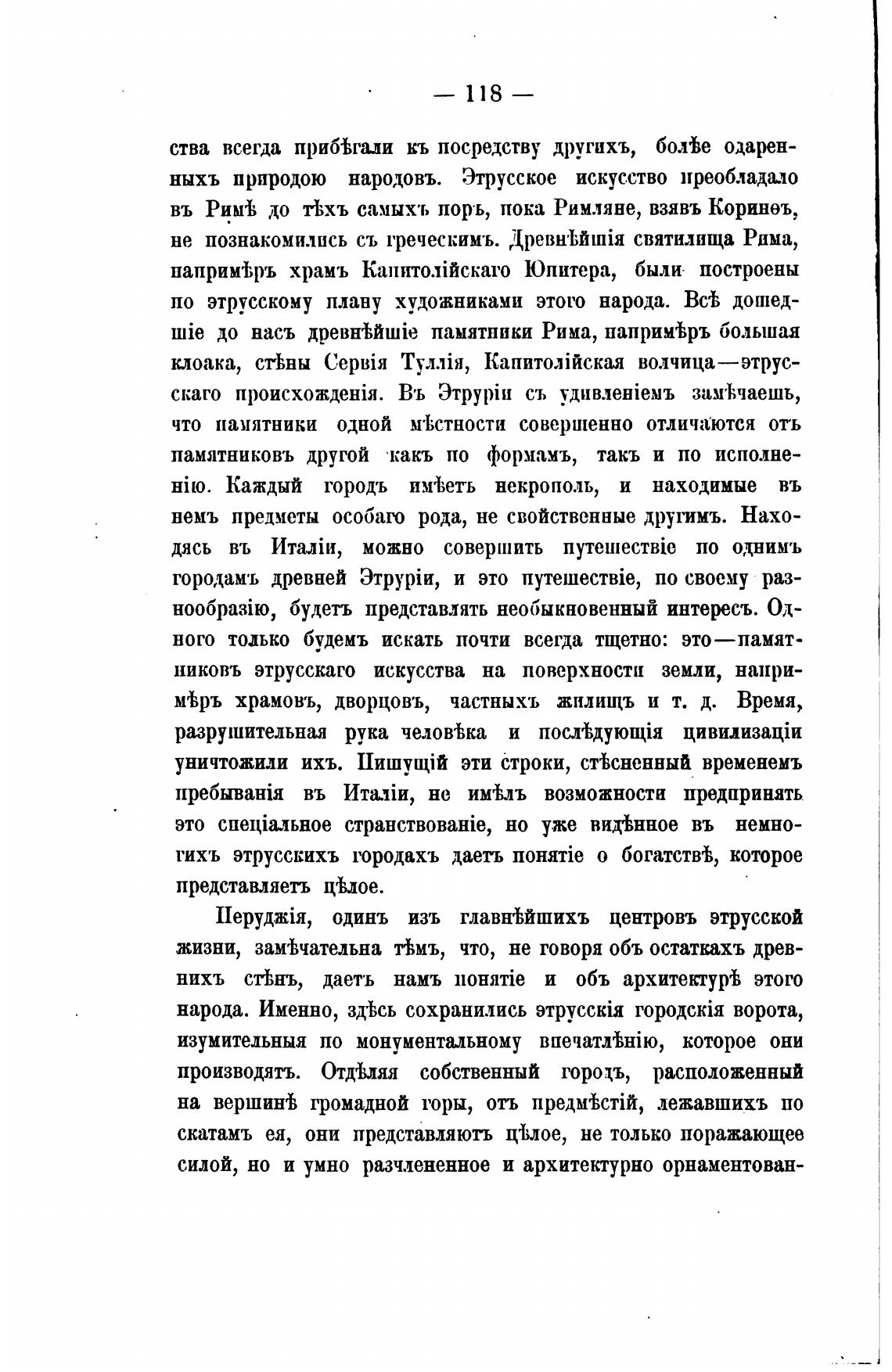 — 118 —

ства всегда прибѣгали къ посредству другихъ, болѣе одаренныхъ природою народовъ. Этрусское искусство преобладало въ Римѣ до тѣхъ самыхъ поръ, пока Римляне, взявъ Коринѳъ, не познакомились съ греческимъ. Древнѣйшія святилища Рима, напримѣръ храмъ Капитолійскаго Юпитера, были построены по этрусскому плану художниками этого народа. Всѣ дошедшіе до насъ древнѣйшіе памятники Рима, напримѣръ большая клоака, стѣны Сервія Туллія, Капитолійская волчица—этрусскаго происхожденія. Въ Этруріи съ удивленіемъ замѣчаешь, что памятники одной мѣстности совершенно отличаются отъ памятниковъ другой какъ по формамъ, такъ и по исполненію. Каждый городъ имѣетъ некрополь, и находимые въ немъ предметы особаго рода, не свойственные другимъ. Находясь въ Италіи, можно совершить путешествіе по однимъ городамъ древней Этруріи, и это путешествіе, по своему разнообразію, будетъ представлять необыкновенный интересъ. Одного только будемъ искать почти всегда тщетно: это—памятниковъ этрусскаго искусства на поверхности земли, напримѣръ храмовъ, дворцовъ, частныхъ жилищъ и т. д. Время, разрушительная рука человѣка и послѣдующія цивилизаціи уничтожили ихъ. Пишущій эти строки, стѣсненный временемъ пребыванія въ Италіи, не имѣлъ возможности предпринять это спеціальное странствованіе, но уже видѣнное въ немногихъ этрусскихъ городахъ даетъ понятіе о богатствѣ, которое представляетъ цѣлое.

Перуджія, одинъ изъ главнѣйшихъ центровъ этрусской жизни, замѣчательна тѣмъ, что, не говоря объ остаткахъ древнихъ стѣнъ, даетъ намъ понятіе и объ архитектурѣ этого народа. Именно, здѣсь сохранились этрусскія городскія ворота, изумительныя по монументальному впечатлѣнію, которое они производятъ. Отдѣляя собственный городъ, расположенный на вершинѣ громадной горы, отъ предмѣстій, лежавшихъ по скатамъ ея, они представляютъ цѣлое, не только поражающее силой, но и умно разчлененное и архитектурно орнаментован-